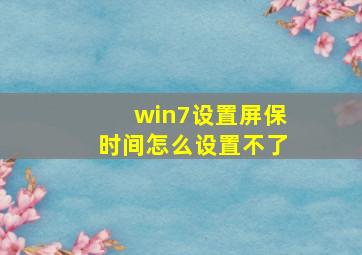 win7设置屏保时间怎么设置不了